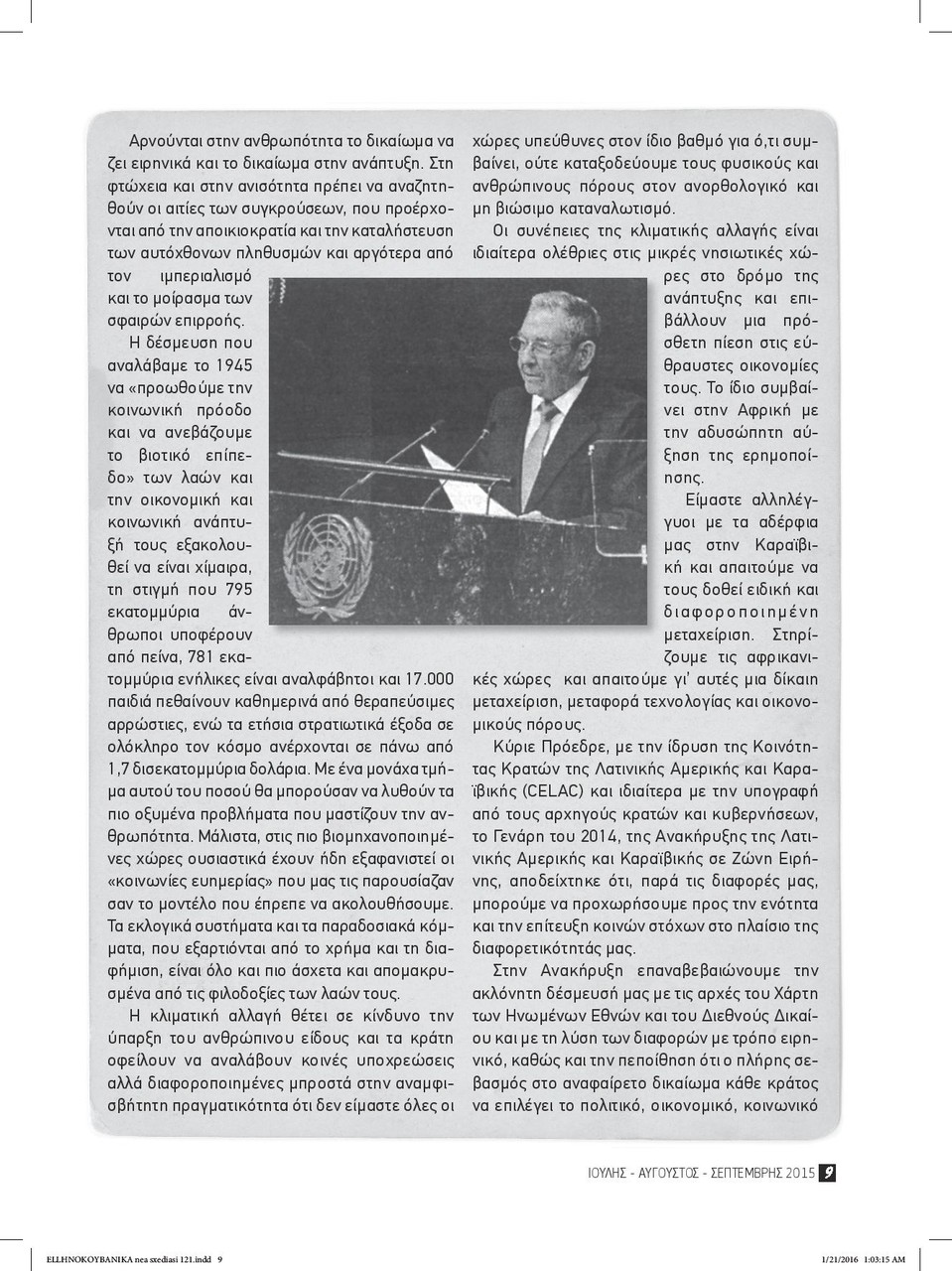 Αρνούνται στην ανθρωπότητα το δικαίωμα να ζει ειρηνικά και το δικαίωμα στην ανάπτυξη. Στη φτώχεια και στην ανισότητα πρέπει να αναζητηθούν οι αιτίες των συγκρούσεων, που προέρχονται από την αποικιοκρατία και την καταλήστευση των αυτόχθονων πληθυσμών και αργότερα από τον ιμπεριαλισμό και το μοίρασμα των σφαιρών επιρροής.

Η δέσμευση που αναλάβαμε το 1945 να «προωθούμε την κοινωνική πρόοδο και να ανεβάζουμε το βιοτικό επίπεδο» των λαών και την οικονομική και κοινωνική ανάπτυξή τους εξακολουθεί να είναι χίμαιρα, τη στιγμή που 795 εκατομμύρια άνθρωποι υποφέρουν από πείνα, 781 εκατομμύρια ενήλικες είναι αναλφάβητοι και 17.000 παιδιά πεθαίνουν καθημερινά από θεραπεύσιμες αρρώστιες, ενώ τα ετήσια στρατιωτικά έξοδα σε ολόκληρο τον κόσμο ανέρχονται σε πάνω από 1,7 δισεκατομμύρια δολάρια. Με ένα μονάχα τμήμα αυτού του ποσού θα μπορούσαν να λυθούν τα πιο οξυμένα προβλήματα που μαστίζουν την ανθρωπότητα. Μάλιστα, στις πιο βιομηχανοποιημένες χώρες ουσιαστικά έχουν ήδη εξαφανιστεί οι «κοινωνίες ευημερίας» που μας τις παρουσίαζαν σαν το μοντέλο που έπρεπε να ακολουθήσουμε. Τα εκλογικά συστήματα και τα παραδοσιακά κόμματα, που εξαρτιόνται από το χρήμα και τη διαφήμιση, είναι όλο και πιο άσχετα και απομακρυσμένα από τις φιλοδοξίες των λαών τους.

Η κλιματική αλλαγή θέτει σε κίνδυνο την ύπαρξη του ανθρώπινου είδους και τα κράτη οφείλουν να αναλάβουν κοινές υποχρεώσεις αλλά διαφοροποιημένες μπροστά στην αναμφισβήτητη πραγματικότητα ότι δεν είμαστε όλες οι χώρες υπεύθυνες στον ίδιο βαθμό για ό,τι συμβαίνει, ούτε καταξοδεύουμε τους φυσικούς και ανθρώπινους πόρους στον ανορθολογικό και μη βιώσιμο καταναλωτισμό.

Οι συνέπειες της κλιματικής αλλαγής είναι ιδιαίτερα ολέθριες στις μικρές νησιωτικές χώρες στο δρόμο της ανάπτυξης και επιβάλλουν μια πρόσθετη πίεση στις εύθραυστες οικονομίες τους. Το ίδιο συμβαίνει στην Αφρική με την αδυσώπητη αύξηση της ερημοποίησης.

Είμαστε αλληλέγγυοι με τα αδέρφια μας στην Καραϊβική και απαιτούμε να τους δοθεί ειδική και διαφοροποιημένη μεταχείριση. Στηρίζουμε τις αφρικανικές χώρες και απαιτούμε γι' αυτές μια δίκαιη μεταχείριση, μεταφορά τεχνολογίας και οικονομικούς πόρους.

Κύριε Πρόεδρε, με την ίδρυση της Κοινότητας Κρατών της Λατινικής Αμερικής και Καραϊβικής (CELAC) και ιδιαίτερα με την υπογραφή από τους αρχηγούς κρατών και κυβερνήσεων, το Γενάρη του 2014, της Ανακήρυξης της Λατινικής Αμερικής και Καραϊβικής σε Ζώνη Ειρήνης, αποδείχτηκε ότι, παρά τις διαφορές μας, μπορούμε να προχωρήσουμε προς την ενότητα και την επίτευξη κοινών στόχων στο πλαίσιο της διαφορετικότητάς μας.

Στην Ανακήρυξη επαναβεβαιώνουμε την ακλόνητη δέσμευσή μας με τις αρχές του Χάρτη των Ηνωμένων Εθνών και του Διεθνούς Δικαίου και με τη λύση των διαφορών με τρόπο ειρηνικό, καθώς και την πεποίθηση ότι ο πλήρης σεβασμός στο αναφαίρετο δικαίωμα κάθε κράτος να επιλέγει το πολιτικό, οικονομικό, κοινωνικό

ΙΟΥΛΗΣ - ΑΥΓΟΥΣΤΟΣ - ΣΕΠΤΕΜΒΡΗΣ 2015 9

ELLHNOKOYBANIKA nea sxediasi 121.indd 9 1/21/2016 1:03:15 AM